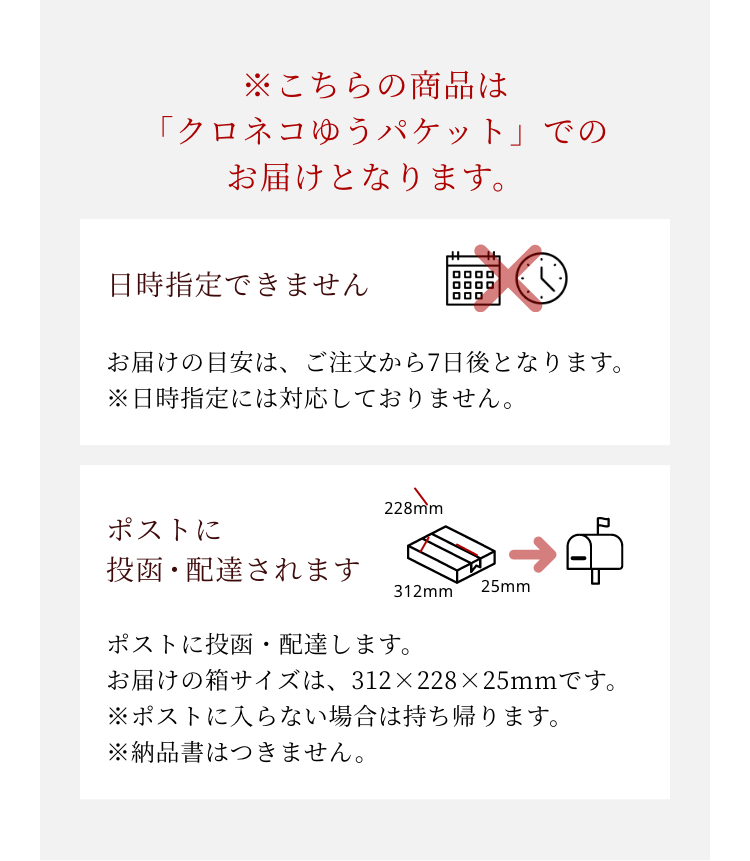 ※こちらの商品は
「クロネコゆうパケット」での
お届けとなります。

日時指定できません

お届けの目安は、ご注文から7日後となります。
※日時指定には対応しておりません。

ポストに
投函・配達されます

228mm
312mm
25mm

ポストに投函・配達します。
お届けの箱サイズは、312×228×25mmです。
※ポストに入らない場合は持ち帰ります。
※納品書はつきません。